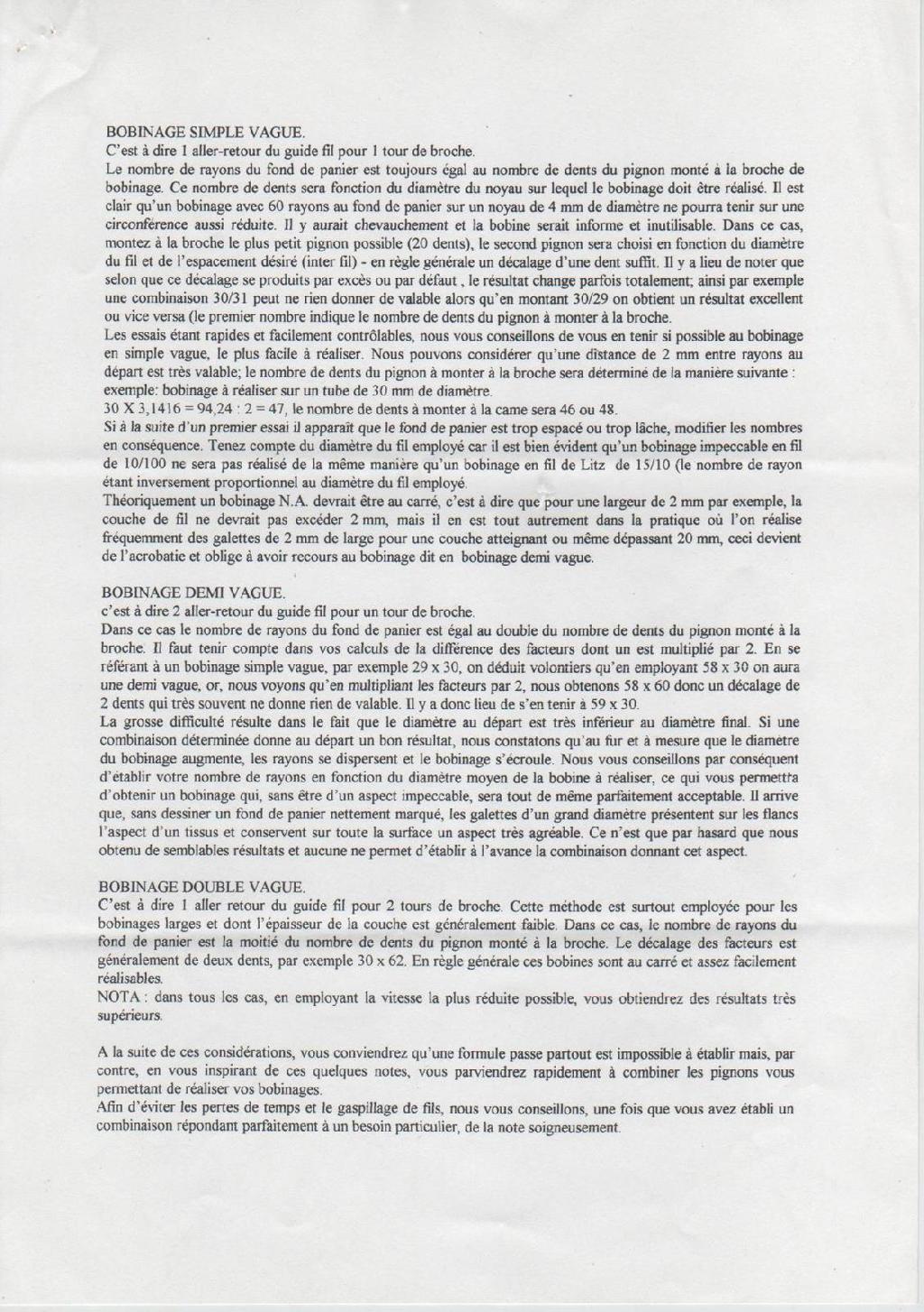 BOBINAGE SIMPLE VAGUE.
C'est à dire 1 aller-retour du guide fil pour 1 tour de broche.
Le nombre de rayons du fond de panier est toujours égal au nombre de dents du pignon monté à la broche de bobinage. Ce nombre de dents sera fonction du diamètre du noyau sur lequel le bobinage doit être réalisé. Il est clair qu'un bobinage avec 60 rayons au fond de panier sur un noyau de 4 mm de diamètre ne pourra tenir sur une circonférence aussi réduite. Il y aurait chevauchement et la bobine serait informe et inutilisable. Dans ce cas, montez à la broche le plus petit pignon possible (20 dents), le second pignon sera choisi en fonction du diamètre du fil et de l'espacement désiré (inter fil) - en règle générale un décalage d'une dent suffit. Il y a lieu de noter que selon que ce décalage se produits par excès ou par défaut , le résultat change parfois totalement; ainsi par exemple une combinaison 30/31 peut ne rien donner de valable alors qu'en montant 30/29 on obtient un résultat excellent ou vice versa (le premier nombre indique le nombre de dents du pignon à monter à la broche.
Les essais étant rapides et facilement contrôlables, nous vous conseillons de vous en tenir si possible au bobinage en simple vague, le plus facile à réaliser. Nous pouvons considérer qu'une distance de 2 mm entre rayons au départ est très valable; le nombre de dents du pignon à monter à la broche sera déterminé de la manière suivante : exemple: bobinage à réaliser sur un tube de 30 mm de diamètre.
30 X 3,1416 = 94,24 : 2 = 47, le nombre de dents à monter à la came sera 46 ou 48.
Si à la suite d'un premier essai il apparaît que le fond de panier est trop espacé ou trop lâche, modifier les nombres en conséquence. Tenez compte du diamètre du fil employé car il est bien évident qu'un bobinage impeccable en fil de 10/100 ne sera pas réalisé de la même manière qu'un bobinage en fil de Litz de 15/10 (le nombre de rayon étant inversement proportionnel au diamètre du fil employé.
Théoriquement un bobinage N.A. devrait être au carré, c'est à dire que pour une largeur de 2 mm par exemple, la couche de fil ne devrait pas excéder 2 mm, mais il en est tout autrement dans la pratique où l'on réalise fréquemment des galettes de 2 mm de large pour une couche atteignant ou même dépassant 20 mm, ceci devient de l'acrobatie et oblige à avoir recours au bobinage dit en bobinage demi vague.

BOBINAGE DEMI VAGUE.
c'est à dire 2 aller-retour du guide fil pour un tour de broche.
Dans ce cas le nombre de rayons du fond de panier est égal au double du nombre de dents du pignon monté à la broche. Il faut tenir compte dans vos calculs de la différence des facteurs dont un est multiplié par 2. En se référant à un bobinage simple vague, par exemple 29 x 30, on déduit volontiers qu'en employant 58 x 30 on aura une demi vague, or, nous voyons qu'en multipliant les facteurs par 2, nous obtenons 58 x 60 donc un décalage de 2 dents qui très souvent ne donne rien de valable. Il y a donc lieu de s'en tenir à 59 x 30.
La grosse difficulté résulte dans le fait que le diamètre au départ est très inférieur au diamètre final. Si une combinaison déterminée donne au départ un bon résultat, nous constatons qu'au fur et à mesure que le diamètre du bobinage augmente, les rayons se dispersent et le bobinage s'écroule. Nous vous conseillons par conséquent d'établir votre nombre de rayons en fonction du diamètre moyen de la bobine à réaliser, ce qui vous permettra d'obtenir un bobinage qui, sans être d'un aspect impeccable, sera tout de même parfaitement acceptable. Il arrive que, sans dessiner un fond de panier nettement marqué, les galettes d'un grand diamètre présentent sur les flancs l'aspect d'un tissus et conservent sur toute la surface un aspect très agréable. Ce n'est que par hasard que nous obtenu de semblables résultats et aucune ne permet d'établir à l'avance la combinaison donnant cet aspect.

BOBINAGE DOUBLE VAGUE.
C'est à dire 1 aller retour du guide fil pour 2 tours de broche. Cette méthode est surtout employée pour les bobinages larges et dont l'épaisseur de la couche est généralement faible. Dans ce cas, le nombre de rayons du fond de panier est la moitié du nombre de dents du pignon monté à la broche. Le décalage des facteurs est généralement de deux dents, par exemple 30 x 62. En règle générale ces bobines sont au carré et assez facilement réalisables.
NOTA : dans tous les cas, en employant la vitesse la plus réduite possible, vous obtiendrez des résultats très supérieurs.

A la suite de ces considérations, vous conviendrez qu'une formule passe partout est impossible à établir mais, par contre, en vous inspirant de ces quelques notes, vous parviendrez rapidement à combiner les pignons vous permettant de réaliser vos bobinages.
Afin d'éviter les pertes de temps et le gaspillage de fils, nous vous conseillons, une fois que vous avez établi un combinaison répondant parfaitement à un besoin particulier, de la note soigneusement.